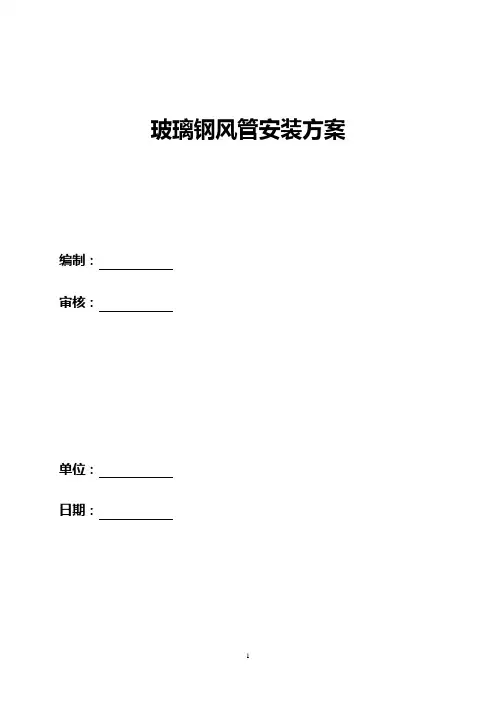 玻璃钢风管安装方案

编制：____

审核：____

单位：____

日期：____

1